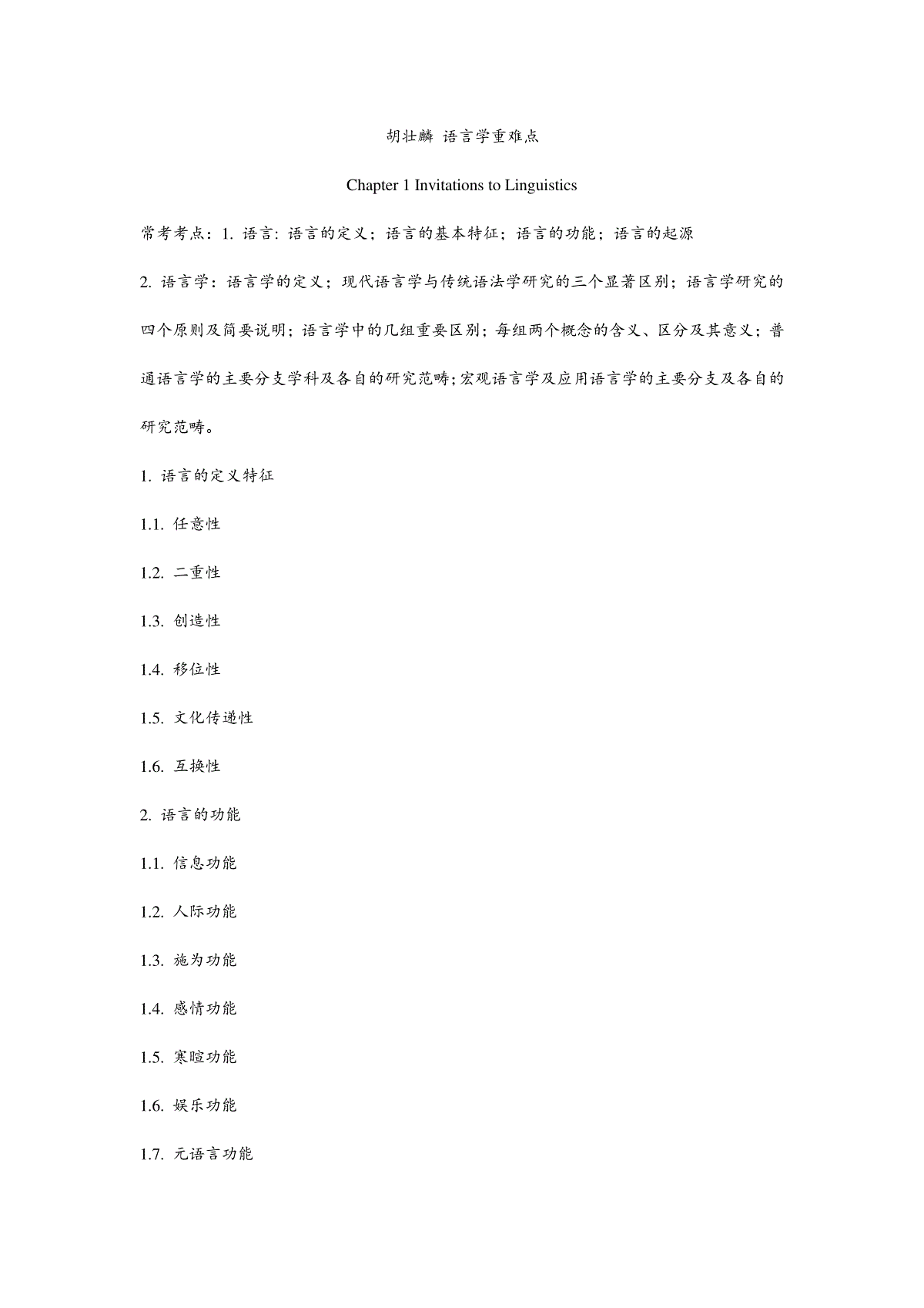 胡壮麟 语言学重难点

Chapter 1 Invitations to Linguistics

常考考点：1. 语言：语言的定义；语言的基本特征；语言的功能；语言的起源

2. 语言学：语言学的定义；现代语言学与传统语法学研究的三个显著区别；语言学研究的四个原则及简要说明；语言学中的几组重要区别；每组两个概念的含义、区分及其意义；普通语言学的主要分支学科及各自的研究范畴；宏观语言学及应用语言学的主要分支及各自的研究范畴。

1. 语言的定义特征

1.1. 任意性

1.2. 二重性

1.3. 创造性

1.4. 移位性

1.5. 文化传递性

1.6. 互换性

2. 语言的功能

1.1. 信息功能

1.2. 人际功能

1.3. 施为功能

1.4. 感情功能

1.5. 寒暄功能

1.6. 娱乐功能

1.7. 元语言功能